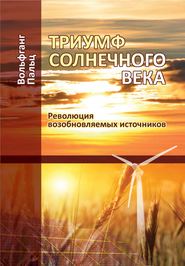 Вольфганг Пальц

ТРИУМФ СОЛНЕЧНОГО ВЕКА

Революция возобновляемых источников